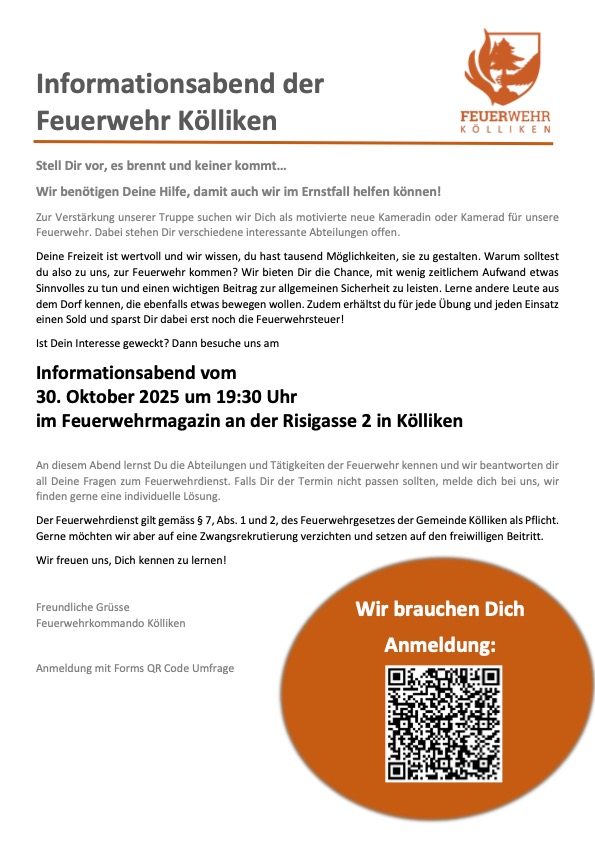 Informationsabend der Feuerwehr Kölliken

FEUERWEHR
KÖLLIKEN

Stell Dir vor, es brennt und keiner kommt…

Wir benötigen Deine Hilfe, damit auch wir im Ernstfall helfen können!

Zur Verstärkung unserer Truppe suchen wir Dich als motivierte neue Kameradin oder Kamerad für unsere Feuerwehr. Dabei stehen Dir verschiedene interessante Abteilungen offen.

Deine Freizeit ist wertvoll und wir wissen, du hast tausend Möglichkeiten, sie zu gestalten. Warum solltest du also zu uns, zur Feuerwehr kommen? Wir bieten Dir die Chance, mit wenig zeitlichem Aufwand etwas Sinnvolles zu tun und einen wichtigen Beitrag zur allgemeinen Sicherheit zu leisten. Lerne andere Leute aus dem Dorf kennen, die ebenfalls etwas bewegen wollen. Zudem erhältst du für jede Übung und jeden Einsatz einen Sold und sparst Dir dabei erst noch die Feuerwehrsteuer!

Ist Dein Interesse geweckt? Dann besuche uns am

Informationsabend vom
30. Oktober 2025 um 19:30 Uhr
im Feuerwehrmagazin an der Risigasse 2 in Kölliken

An diesem Abend lernst Du die Abteilungen und Tätigkeiten der Feuerwehr kennen und wir beantworten dir all Deine Fragen zum Feuerwehrdienst. Falls Dir der Termin nicht passen sollten, melde dich bei uns, wir finden gerne eine individuelle Lösung.

Der Feuerwehrdienst gilt gemäss § 7, Abs. 1 und 2, des Feuerwehrgesetzes der Gemeinde Kölliken als Pflicht. Gerne möchten wir aber auf eine Zwangsrekrutierung verzichten und setzen auf den freiwilligen Beitritt.

Wir freuen uns, Dich kennen zu lernen!

Freundliche Grüsse
Feuerwehrkommando Kölliken

Anmeldung mit Forms QR Code Umfrage

Wir brauchen Dich
Anmeldung: